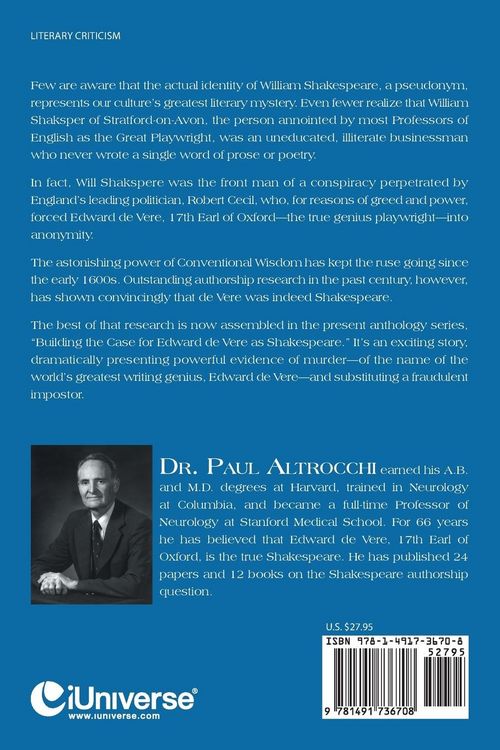 LITERARY CRITICISM

Few are aware that the actual identity of William Shakespeare, a pseudonym, represents our culture's greatest literary mystery. Even fewer realize that William Shaksper of Stratford-on-Avon, the person annointed by most Professors of English as the Great Playwright, was an uneducated, illiterate businessman who never wrote a single word of prose or poetry.

In fact, Will Shakspere was the front man of a conspiracy perpetrated by England's leading politician, Robert Cecil, who, for reasons of greed and power, forced Edward de Vere, 17th Earl of Oxford—the true genius playwright—into anonymity.

The astonishing power of Conventional Wisdom has kept the ruse going since the early 1600s. Outstanding authorship research in the past century, however, has shown convincingly that de Vere was indeed Shakespeare.

The best of that research is now assembled in the present anthology series, "Building the Case for Edward de Vere as Shakespeare." It's an exciting story, dramatically presenting powerful evidence of murder—of the name of the world's greatest writing genius, Edward de Vere—and substituting a fraudulent impostor.

DR. PAUL ALTROCCHI earned his A.B. and M.D. degrees at Harvard, trained in Neurology at Columbia, and became a full-time Professor of Neurology at Stanford Medical School. For 66 years he has believed that Edward de Vere, 17th Earl of Oxford, is the true Shakespeare. He has published 24 papers and 12 books on the Shakespeare authorship question.

U.S. $27.95

ISBN 978-1-4917-3670-8
52795

9 781491 736708

iUniverse®
www.iuniverse.com